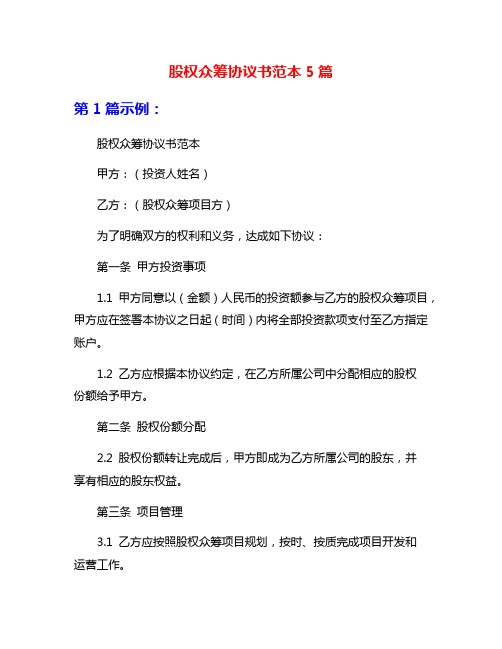 股权众筹协议书范本 5 篇

第 1 篇示例：

股权众筹协议书范本

甲方：（投资人姓名）

乙方：（股权众筹项目方）

为了明确双方的权利和义务，达成如下协议：

第一条 甲方投资事项

1.1 甲方同意以（金额）人民币的投资额参与乙方的股权众筹项目，甲方应在签署本协议之日起（时间）内将全部投资款项支付至乙方指定账户。

1.2 乙方应根据本协议约定，在乙方所属公司中分配相应的股权份额给予甲方。

第二条 股权份额分配

2.2 股权份额转让完成后，甲方即成为乙方所属公司的股东，并享有相应的股东权益。

第三条 项目管理

3.1 乙方应按照股权众筹项目规划，按时、按质完成项目开发和运营工作。